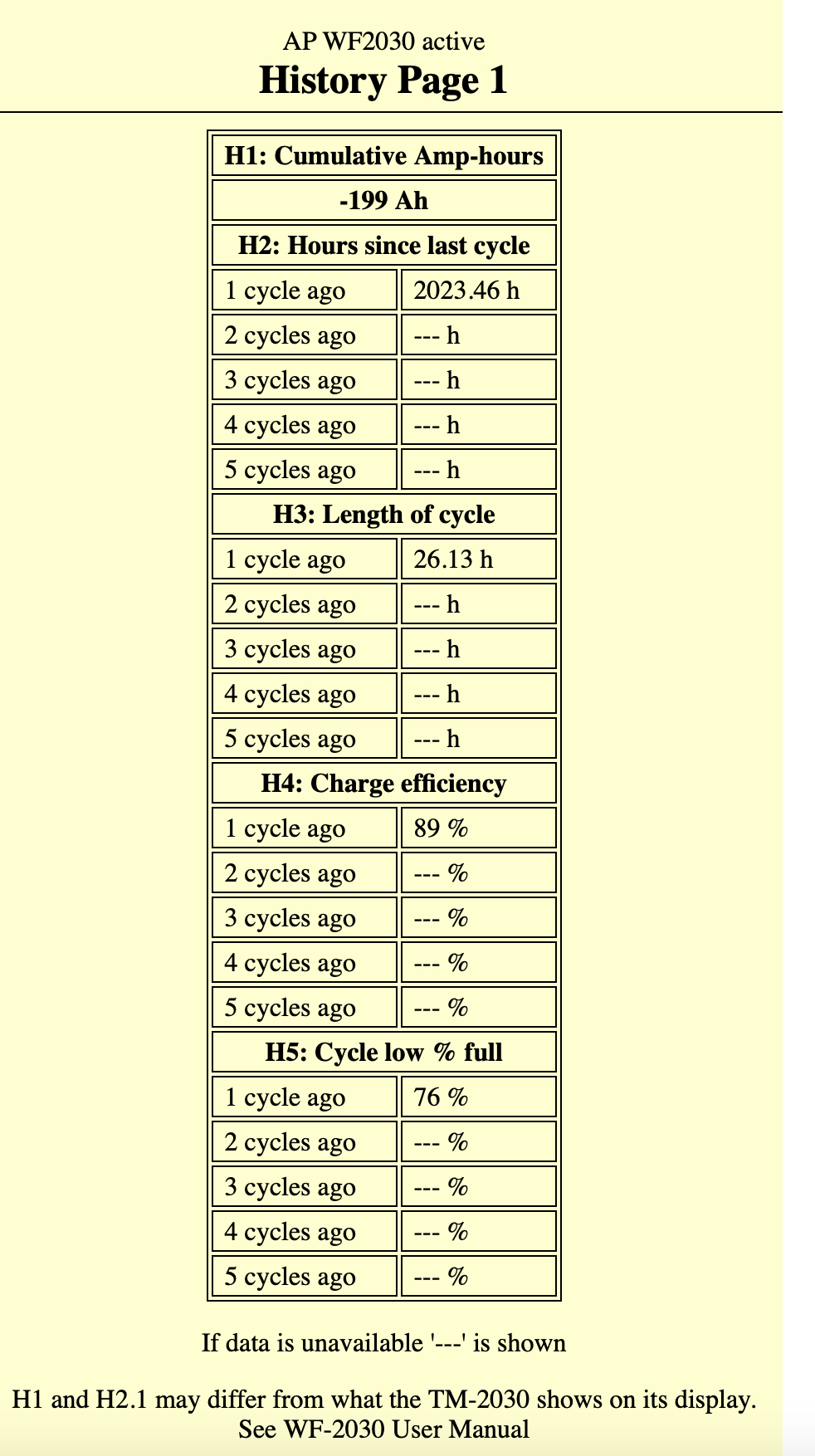 AP WF2030 active

History Page 1

| H1: Cumulative Amp-hours | |
|---|---|
| -199 Ah | |
| H2: Hours since last cycle | |
| 1 cycle ago | 2023.46 h |
| 2 cycles ago | --- h |
| 3 cycles ago | --- h |
| 4 cycles ago | --- h |
| 5 cycles ago | --- h |
| H3: Length of cycle | |
| 1 cycle ago | 26.13 h |
| 2 cycles ago | --- h |
| 3 cycles ago | --- h |
| 4 cycles ago | --- h |
| 5 cycles ago | --- h |
| H4: Charge efficiency | |
| 1 cycle ago | 89 % |
| 2 cycles ago | --- % |
| 3 cycles ago | --- % |
| 4 cycles ago | --- % |
| 5 cycles ago | --- % |
| H5: Cycle low % full | |
| 1 cycle ago | 76 % |
| 2 cycles ago | --- % |
| 3 cycles ago | --- % |
| 4 cycles ago | --- % |
| 5 cycles ago | --- % |

If data is unavailable '---' is shown

H1 and H2.1 may differ from what the TM-2030 shows on its display. See WF-2030 User Manual